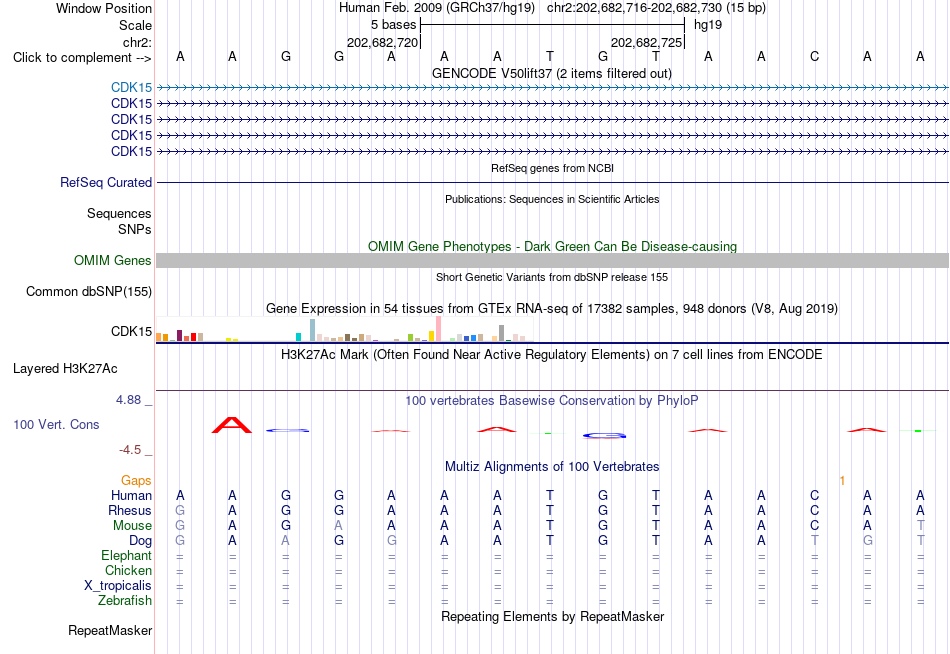 Window Position    Human Feb. 2009 (GRCh37/hg19)   chr2:202,682,716-202,682,730 (15 bp)
Scale    5 bases    hg19
chr2:    202,682,720    202,682,725
Click to complement -->    A A G G A A A T G T A A C A A

GENCODE V50lift37 (2 items filtered out)
CDK15
CDK15
CDK15
CDK15
CDK15

RefSeq genes from NCBI
RefSeq Curated

Publications: Sequences in Scientific Articles
Sequences
SNPs

OMIM Gene Phenotypes - Dark Green Can Be Disease-causing
OMIM Genes

Short Genetic Variants from dbSNP release 155
Common dbSNP(155)

Gene Expression in 54 tissues from GTEx RNA-seq of 17382 samples, 948 donors (V8, Aug 2019)
CDK15

H3K27Ac Mark (Often Found Near Active Regulatory Elements) on 7 cell lines from ENCODE
Layered H3K27Ac

4.88 _    100 vertebrates Basewise Conservation by PhyloP
100 Vert. Cons
-4.5 _

Multiz Alignments of 100 Vertebrates
Gaps    1
Human    A A G G A A A T G T A A C A A
Rhesus    G A G G A A A T G T A A C A A
Mouse    G A G A A A A T G T A A C A T
Dog    G A A G G A A T G T A A T G T
Elephant    = = = = = = = = = = = = = = =
Chicken    = = = = = = = = = = = = = = =
X_tropicalis    = = = = = = = = = = = = = = =
Zebrafish    = = = = = = = = = = = = = = =

Repeating Elements by RepeatMasker
RepeatMasker